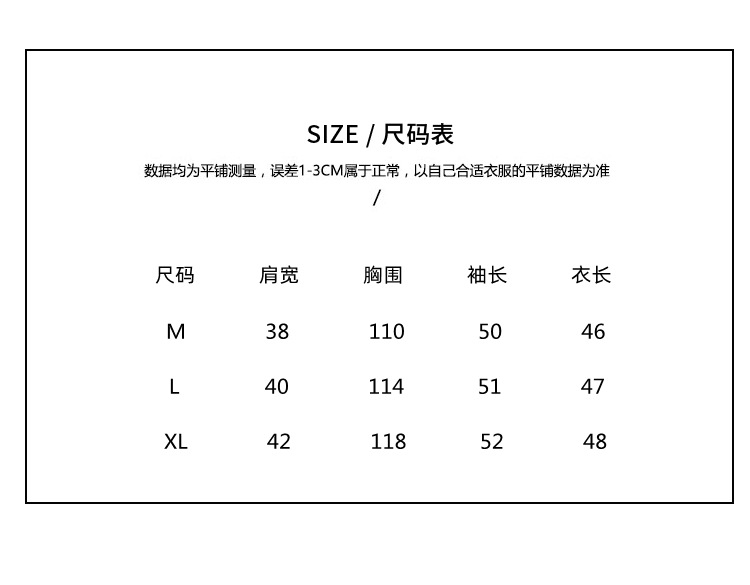 SIZE / 尺码表

数据均为平铺测量，误差1-3CM属于正常，以自己合适衣服的平铺数据为准

/

| 尺码 | 肩宽 | 胸围 | 袖长 | 衣长 |
|---|---|---|---|---|
| M | 38 | 110 | 50 | 46 |
| L | 40 | 114 | 51 | 47 |
| XL | 42 | 118 | 52 | 48 |